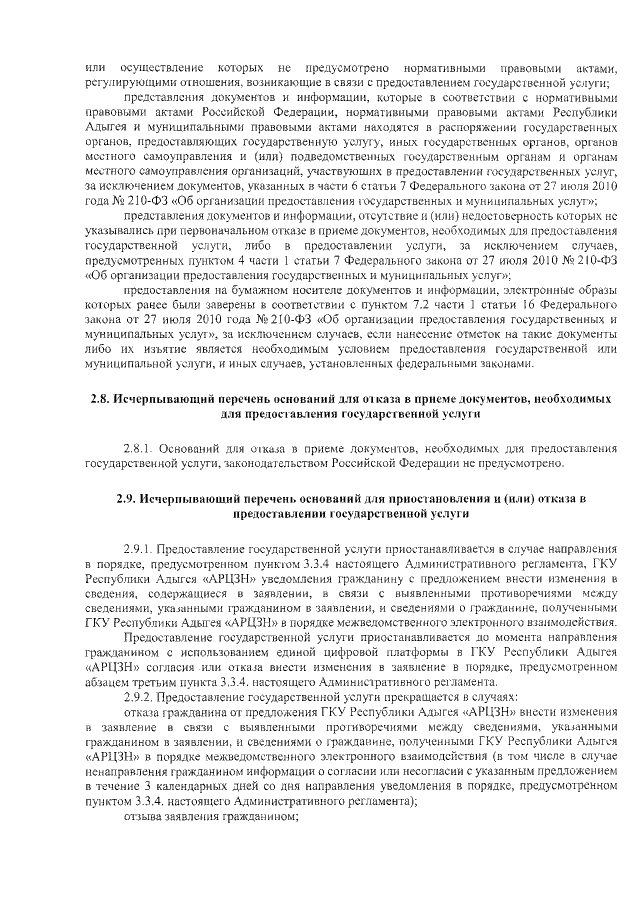 или осуществление которых не предусмотрено нормативными правовыми актами, регулирующими отношения, возникающие в связи с предоставлением государственной услуги;

представления документов и информации, которые в соответствии с нормативными правовыми актами Российской Федерации, нормативными правовыми актами Республики Адыгея и муниципальными правовыми актами находятся в распоряжении государственных органов, предоставляющих государственную услугу, иных государственных органов, органов местного самоуправления и (или) подведомственных государственным органам и органам местного самоуправления организаций, участвующих в предоставлении государственных услуг, за исключением документов, указанных в части 6 статьи 7 Федерального закона от 27 июля 2010 года № 210-ФЗ «Об организации предоставления государственных и муниципальных услуг»;

представления документов и информации, отсутствие и (или) недостоверность которых не указывались при первоначальном отказе в приеме документов, необходимых для предоставления государственной услуги, либо в предоставлении услуги, за исключением случаев, предусмотренных пунктом 4 части 1 статьи 7 Федерального закона от 27 июля 2010 № 210-ФЗ «Об организации предоставления государственных и муниципальных услуг»;

предоставления на бумажном носителе документов и информации, электронные образы которых ранее были заверены в соответствии с пунктом 7.2 части 1 статьи 16 Федерального закона от 27 июля 2010 года № 210-ФЗ «Об организации предоставления государственных и муниципальных услуг», за исключением случаев, если нанесение отметок на такие документы либо их изъятие является необходимым условием предоставления государственной или муниципальной услуги, и иных случаев, установленных федеральными законами.

2.8. Исчерпывающий перечень оснований для отказа в приеме документов, необходимых для предоставления государственной услуги

2.8.1. Оснований для отказа в приеме документов, необходимых для предоставления государственной услуги, законодательством Российской Федерации не предусмотрено.

2.9. Исчерпывающий перечень оснований для приостановления и (или) отказа в предоставлении государственной услуги

2.9.1. Предоставление государственной услуги приостанавливается в случае направления в порядке, предусмотренном пунктом 3.3.4 настоящего Административного регламента, ГКУ Республики Адыгея «АРЦЗН» уведомления гражданину с предложением внести изменения в сведения, содержащиеся в заявлении, в связи с выявленными противоречиями между сведениями, указанными гражданином в заявлении, и сведениями о гражданине, полученными ГКУ Республики Адыгея «АРЦЗН» в порядке межведомственного электронного взаимодействия.

Предоставление государственной услуги приостанавливается до момента направления гражданином с использованием единой цифровой платформы в ГКУ Республики Адыгея «АРЦЗН» согласия или отказа внести изменения в заявление в порядке, предусмотренном абзацем третьим пункта 3.3.4. настоящего Административного регламента.

2.9.2. Предоставление государственной услуги прекращается в случаях:

отказа гражданина от предложения ГКУ Республики Адыгея «АРЦЗН» внести изменения в заявление в связи с выявленными противоречиями между сведениями, указанными гражданином в заявлении, и сведениями о гражданине, полученными ГКУ Республики Адыгея «АРЦЗН» в порядке межведомственного электронного взаимодействия (в том числе в случае ненаправления гражданином информации о согласии или несогласии с указанным предложением в течение 3 календарных дней со дня направления уведомления в порядке, предусмотренном пунктом 3.3.4. настоящего Административного регламента);

отзыва заявления гражданином;